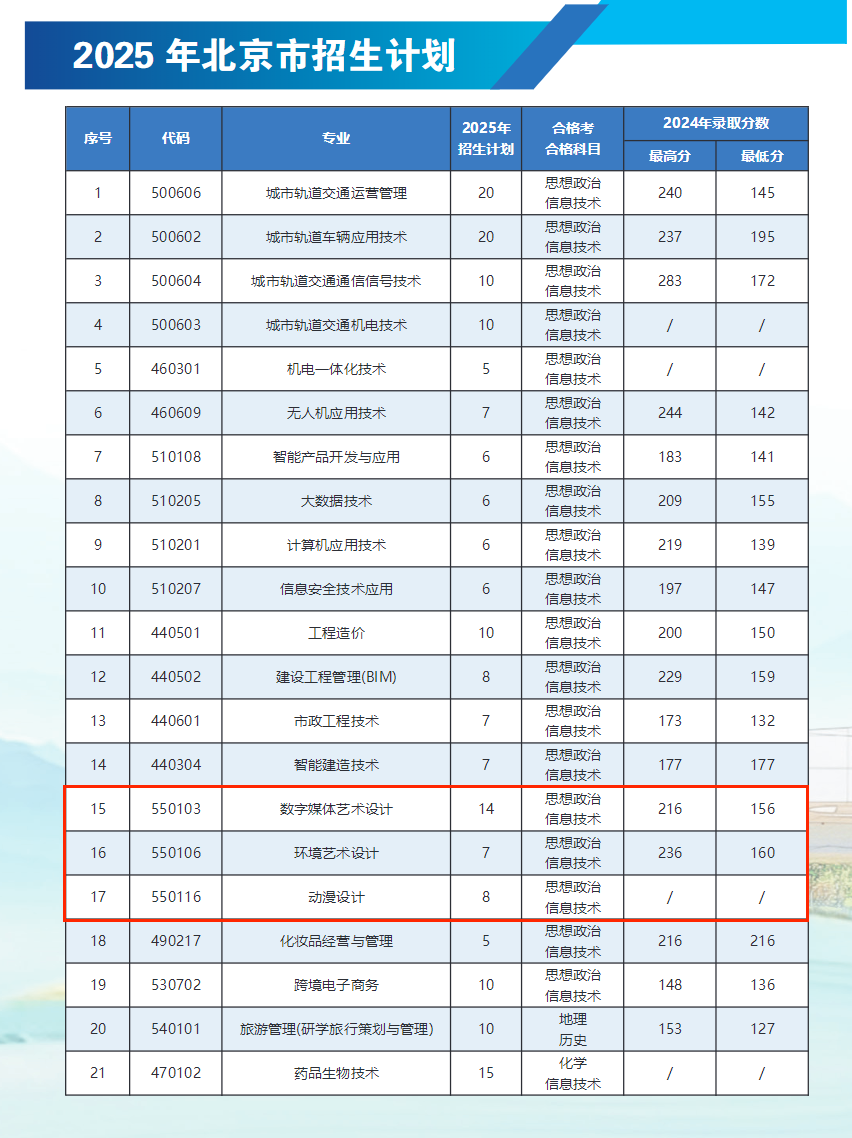 2025 年北京市招生计划

| 序号 | 代码 | 专业 | 2025年招生计划 | 合格考合格科目 | 2024年录取分数 最高分 | 2024年录取分数 最低分 |
|---|---|---|---|---|---|---|
| 1 | 500606 | 城市轨道交通运营管理 | 20 | 思想政治 信息技术 | 240 | 145 |
| 2 | 500602 | 城市轨道车辆应用技术 | 20 | 思想政治 信息技术 | 237 | 195 |
| 3 | 500604 | 城市轨道交通通信信号技术 | 10 | 思想政治 信息技术 | 283 | 172 |
| 4 | 500603 | 城市轨道交通机电技术 | 10 | 思想政治 信息技术 | / | / |
| 5 | 460301 | 机电一体化技术 | 5 | 思想政治 信息技术 | / | / |
| 6 | 460609 | 无人机应用技术 | 7 | 思想政治 信息技术 | 244 | 142 |
| 7 | 510108 | 智能产品开发与应用 | 6 | 思想政治 信息技术 | 183 | 141 |
| 8 | 510205 | 大数据技术 | 6 | 思想政治 信息技术 | 209 | 155 |
| 9 | 510201 | 计算机应用技术 | 6 | 思想政治 信息技术 | 219 | 139 |
| 10 | 510207 | 信息安全技术应用 | 6 | 思想政治 信息技术 | 197 | 147 |
| 11 | 440501 | 工程造价 | 10 | 思想政治 信息技术 | 200 | 150 |
| 12 | 440502 | 建设工程管理(BIM) | 8 | 思想政治 信息技术 | 229 | 159 |
| 13 | 440601 | 市政工程技术 | 7 | 思想政治 信息技术 | 173 | 132 |
| 14 | 440304 | 智能建造技术 | 7 | 思想政治 信息技术 | 177 | 177 |
| 15 | 550103 | 数字媒体艺术设计 | 14 | 思想政治 信息技术 | 216 | 156 |
| 16 | 550106 | 环境艺术设计 | 7 | 思想政治 信息技术 | 236 | 160 |
| 17 | 550116 | 动漫设计 | 8 | 思想政治 信息技术 | / | / |
| 18 | 490217 | 化妆品经营与管理 | 5 | 思想政治 信息技术 | 216 | 216 |
| 19 | 530702 | 跨境电子商务 | 10 | 思想政治 信息技术 | 148 | 136 |
| 20 | 540101 | 旅游管理(研学旅行策划与管理) | 10 | 地理 历史 | 153 | 127 |
| 21 | 470102 | 药品生物技术 | 15 | 化学 信息技术 | / | / |